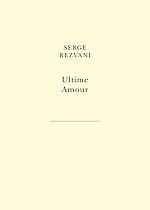 SERGE
REZVANI

Ultime
Amour